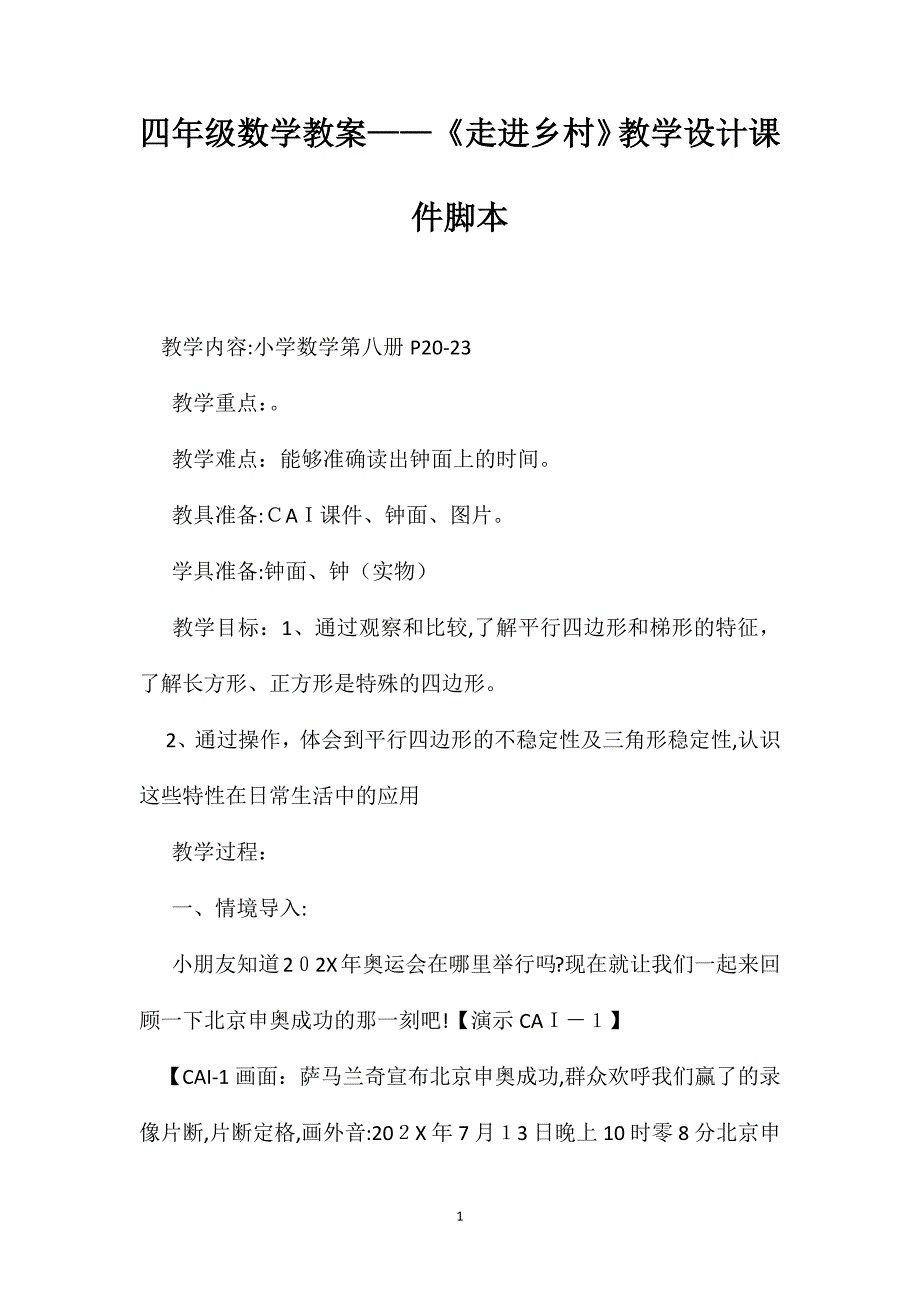 四年级数学教案——《走进乡村》教学设计课件脚本

教学内容:小学数学第八册 P20-23

教学重点：。

教学难点：能够准确读出钟面上的时间。

教具准备:ＣＡＩ课件、钟面、图片。

学具准备:钟面、钟（实物）

教学目标：1、通过观察和比较,了解平行四边形和梯形的特征，了解长方形、正方形是特殊的四边形。

2、通过操作，体会到平行四边形的不稳定性及三角形稳定性,认识这些特性在日常生活中的应用

教学过程：

一、情境导入:

小朋友知道２０2X年奥运会在哪里举行吗?现在就让我们一起来回顾一下北京申奥成功的那一刻吧!【演示 CAＩ－１】

【CAI-1 画面：萨马兰奇宣布北京申奥成功,群众欢呼我们赢了的录像片断,片断定格,画外音:20２X 年 7 月１3 日晚上 10 时零 8 分北京申

1